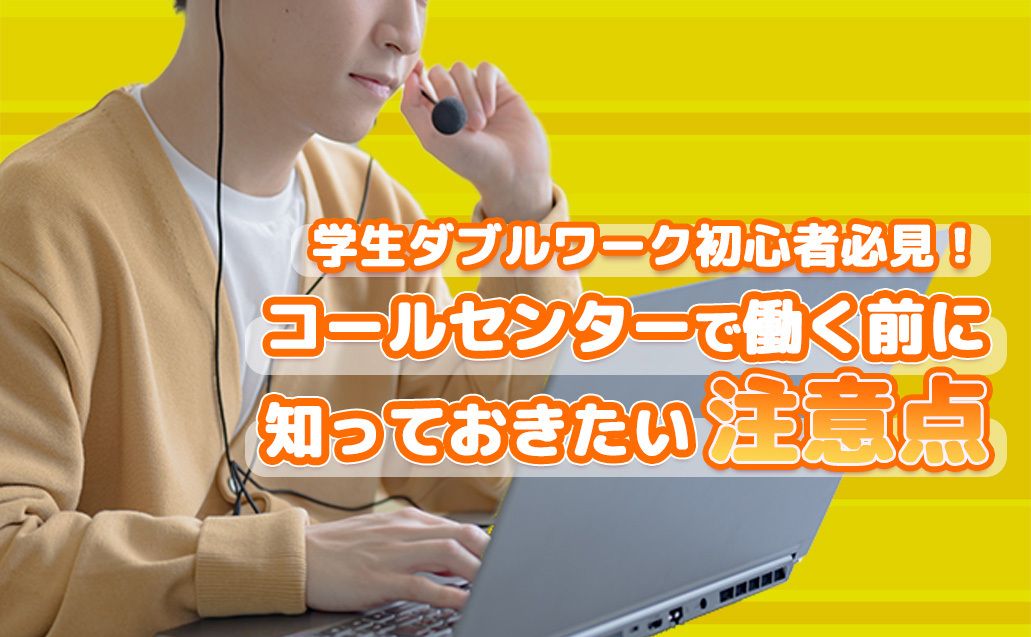 学生ダブルワーク初心者必見！
コールセンターで働く前に
知っておきたい注意点